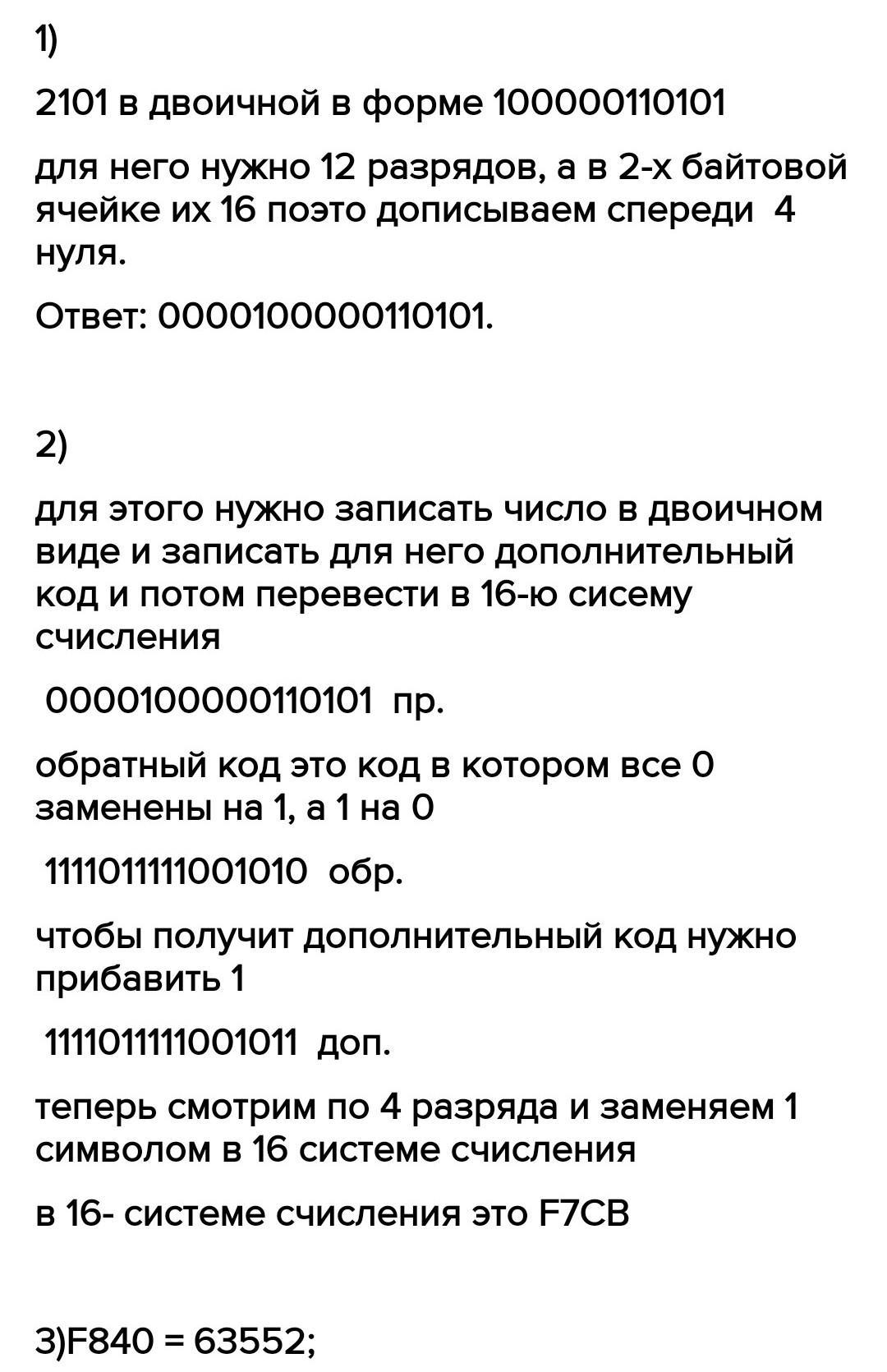 1)

2101 в двоичной в форме 100000110101

для него нужно 12 разрядов, а в 2-х байтовой ячейке их 16 поэто дописываем спереди 4 нуля.

Ответ: 0000100000110101.

2)

для этого нужно записать число в двоичном виде и записать для него дополнительный код и потом перевести в 16-ю сисему счисления

0000100000110101 пр.

обратный код это код в котором все 0 заменены на 1, а 1 на 0

1111011111001010 обр.

чтобы получит дополнительный код нужно прибавить 1

1111011111001011 доп.

теперь смотрим по 4 разряда и заменяем 1 символом в 16 системе счисления

в 16- системе счисления это F7CB

3)F840 = 63552;